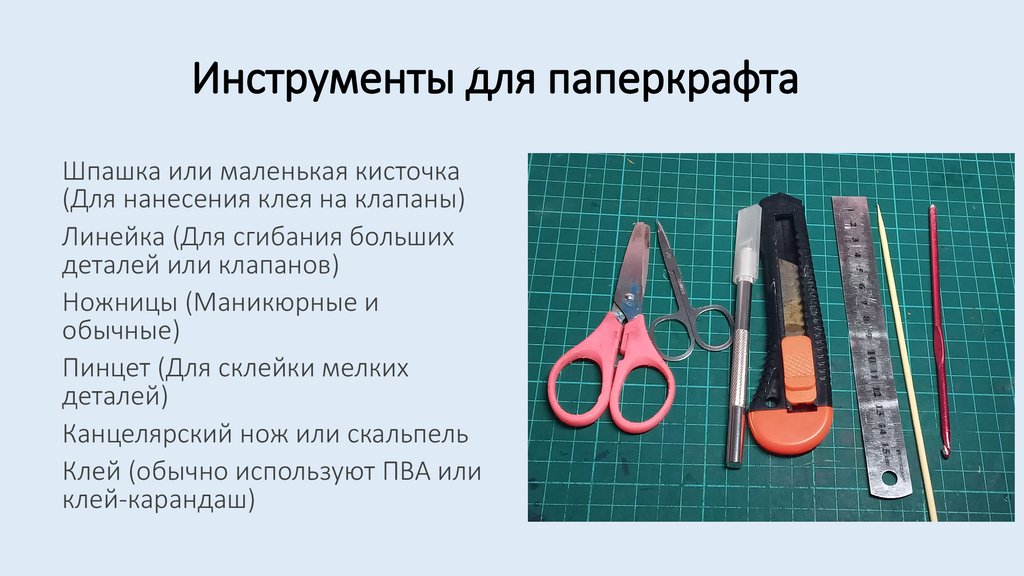 Инструменты для паперкрафта

Шпашка или маленькая кисточка (Для нанесения клея на клапаны)

Линейка (Для сгибания больших деталей или клапанов)

Ножницы (Маникюрные и обычные)

Пинцет (Для склейки мелких деталей)

Канцелярский нож или скальпель

Клей (обычно используют ПВА или клей-карандаш)